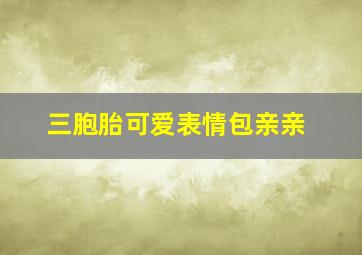 三胞胎可爱表情包亲亲